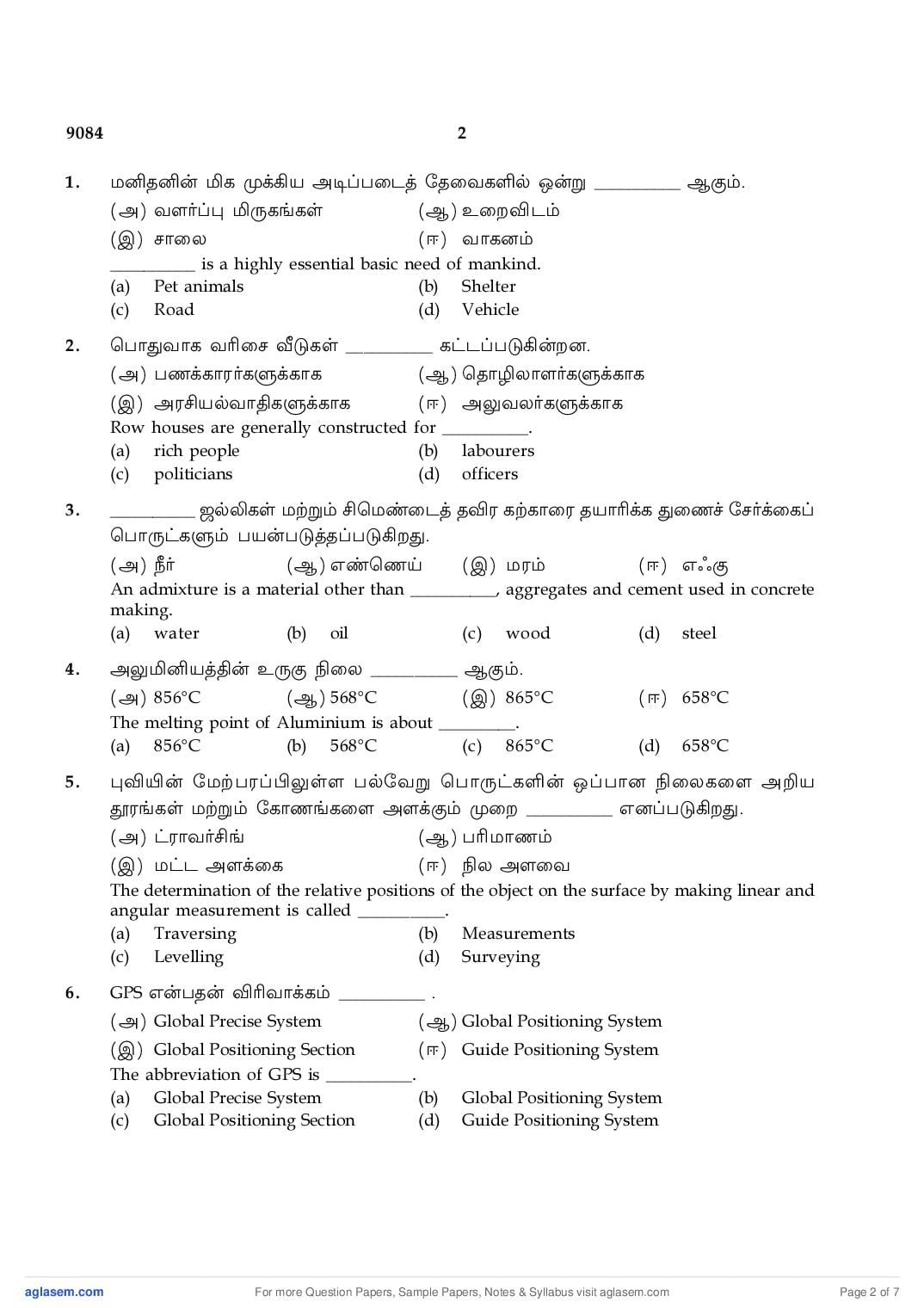 9084 2

1. மனிதனின் மிக முக்கிய அடிப்படைத் தேவைகளில் ஒன்று __________ ஆகும்.
(அ) வளர்ப்பு மிருகங்கள் (ஆ) உறைவிடம்
(இ) சாலை (ஈ) வாகனம்
__________ is a highly essential basic need of mankind.
(a) Pet animals (b) Shelter
(c) Road (d) Vehicle

2. பொதுவாக வரிசை வீடுகள் __________ கட்டப்படுகின்றன.
(அ) பணக்காரர்களுக்காக (ஆ) தொழிலாளர்களுக்காக
(இ) அரசியல்வாதிகளுக்காக (ஈ) அலுவலர்களுக்காக
Row houses are generally constructed for __________.
(a) rich people (b) labourers
(c) politicians (d) officers

3. __________ ஜல்லிகள் மற்றும் சிமெண்டைத் தவிர கற்காரை தயாரிக்க துணைச் சேர்க்கைப் பொருட்களும் பயன்படுத்தப்படுகிறது.
(அ) நீர் (ஆ) எண்ணெய் (இ) மரம் (ஈ) எஃகு
An admixture is a material other than __________, aggregates and cement used in concrete making.
(a) water (b) oil (c) wood (d) steel

4. அலுமினியத்தின் உருகு நிலை __________ ஆகும்.
(அ) 856°C (ஆ) 568°C (இ) 865°C (ஈ) 658°C
The melting point of Aluminium is about __________.
(a) 856°C (b) 568°C (c) 865°C (d) 658°C

5. புவியின் மேற்பரப்பிலுள்ள பல்வேறு பொருட்களின் ஒப்பான நிலைகளை அறிய தூரங்கள் மற்றும் கோணங்களை அளக்கும் முறை __________ எனப்படுகிறது.
(அ) ட்ராவர்சிங் (ஆ) பரிமாணம்
(இ) மட்ட அளக்கை (ஈ) நில அளவை
The determination of the relative positions of the object on the surface by making linear and angular measurement is called __________.
(a) Traversing (b) Measurements
(c) Levelling (d) Surveying

6. GPS என்பதன் விரிவாக்கம் __________ .
(அ) Global Precise System (ஆ) Global Positioning System
(இ) Global Positioning Section (ஈ) Guide Positioning System
The abbreviation of GPS is __________.
(a) Global Precise System (b) Global Positioning System
(c) Global Positioning Section (d) Guide Positioning System

aglasem.com For more Question Papers, Sample Papers, Notes & Syllabus visit aglasem.com Page 2 of 7